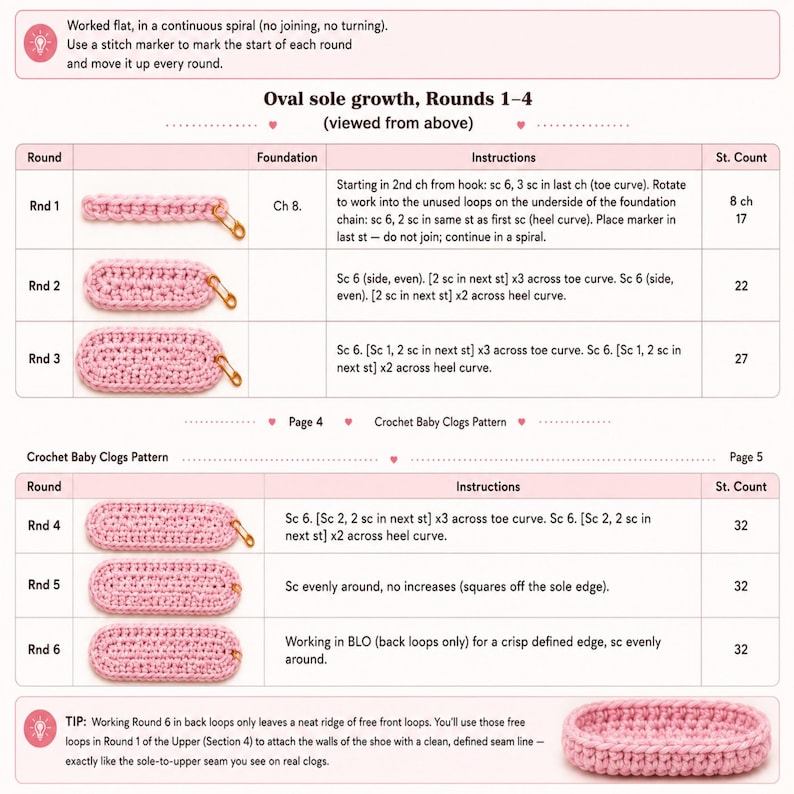 Worked flat, in a continuous spiral (no joining, no turning).
Use a stitch marker to mark the start of each round and move it up every round.

Oval sole growth, Rounds 1–4
(viewed from above)

| Round | | Foundation | Instructions | St. Count |
|---|---|---|---|---|
| Rnd 1 | | Ch 8. | Starting in 2nd ch from hook: sc 6, 3 sc in last ch (toe curve). Rotate to work into the unused loops on the underside of the foundation chain: sc 6, 2 sc in same st as first sc (heel curve). Place marker in last st — do not join; continue in a spiral. | 8 ch 17 |
| Rnd 2 | | | Sc 6 (side, even). [2 sc in next st] x3 across toe curve. Sc 6 (side, even). [2 sc in next st] x2 across heel curve. | 22 |
| Rnd 3 | | | Sc 6. [Sc 1, 2 sc in next st] x3 across toe curve. Sc 6. [Sc 1, 2 sc in next st] x2 across heel curve. | 27 |

Page 4 Crochet Baby Clogs Pattern

Crochet Baby Clogs Pattern Page 5

| Round | | Instructions | St. Count |
|---|---|---|---|
| Rnd 4 | | Sc 6. [Sc 2, 2 sc in next st] x3 across toe curve. Sc 6. [Sc 2, 2 sc in next st] x2 across heel curve. | 32 |
| Rnd 5 | | Sc evenly around, no increases (squares off the sole edge). | 32 |
| Rnd 6 | | Working in BLO (back loops only) for a crisp defined edge, sc evenly around. | 32 |

TIP: Working Round 6 in back loops only leaves a neat ridge of free front loops. You'll use those free loops in Round 1 of the Upper (Section 4) to attach the walls of the shoe with a clean, defined seam line — exactly like the sole-to-upper seam you see on real clogs.